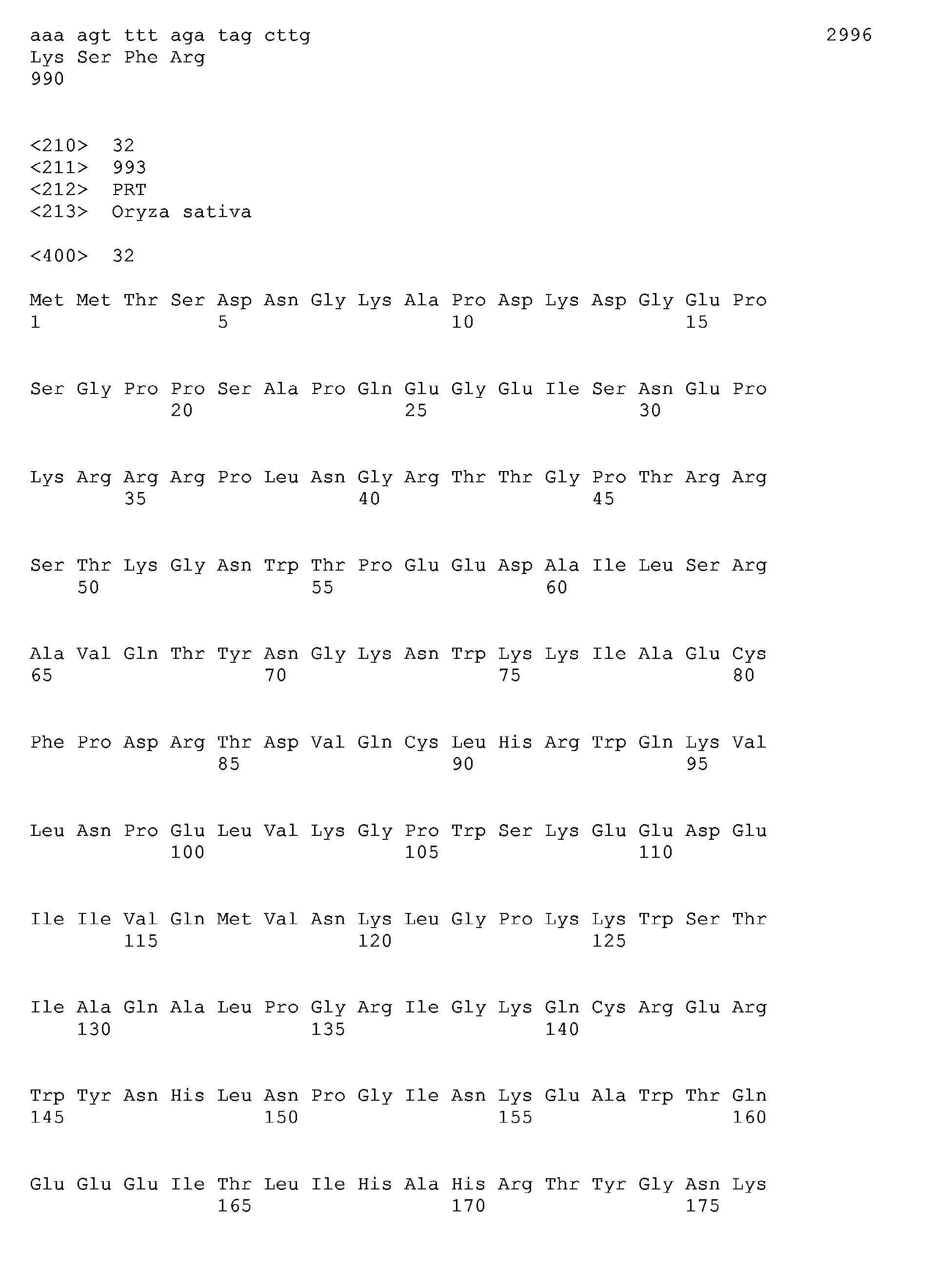 aaa agt ttt aga tag cttg 2996
Lys Ser Phe Arg
990

<210> 32
<211> 993
<212> PRT
<213> Oryza sativa

<400> 32

Met Met Thr Ser Asp Asn Gly Lys Ala Pro Asp Lys Asp Gly Glu Pro
1 5 10 15

Ser Gly Pro Pro Ser Ala Pro Gln Glu Gly Glu Ile Ser Asn Glu Pro
20 25 30

Lys Arg Arg Arg Pro Leu Asn Gly Arg Thr Thr Gly Pro Thr Arg Arg
35 40 45

Ser Thr Lys Gly Asn Trp Thr Pro Glu Glu Asp Ala Ile Leu Ser Arg
50 55 60

Ala Val Gln Thr Tyr Asn Gly Lys Asn Trp Lys Lys Ile Ala Glu Cys
65 70 75 80

Phe Pro Asp Arg Thr Asp Val Gln Cys Leu His Arg Trp Gln Lys Val
85 90 95

Leu Asn Pro Glu Leu Val Lys Gly Pro Trp Ser Lys Glu Glu Asp Glu
100 105 110

Ile Ile Val Gln Met Val Asn Lys Leu Gly Pro Lys Lys Trp Ser Thr
115 120 125

Ile Ala Gln Ala Leu Pro Gly Arg Ile Gly Lys Gln Cys Arg Glu Arg
130 135 140

Trp Tyr Asn His Leu Asn Pro Gly Ile Asn Lys Glu Ala Trp Thr Gln
145 150 155 160

Glu Glu Glu Ile Thr Leu Ile His Ala His Arg Thr Tyr Gly Asn Lys
165 170 175